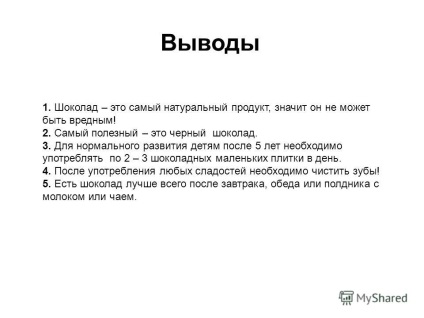 Выводы

1. Шоколад – это самый натуральный продукт, значит он не может быть вредным!
2. Самый полезный – это черный шоколад.
3. Для нормального развития детям после 5 лет необходимо употреблять по 2 – 3 шоколадных маленьких плитки в день.
4. После употребления любых сладостей необходимо чистить зубы!
5. Есть шоколад лучше всего после завтрака, обеда или полдника с молоком или чаем.

MyShared